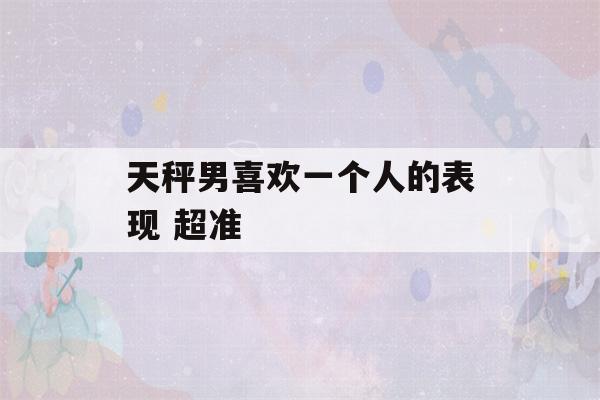 天秤男喜欢一个人的表现 超准